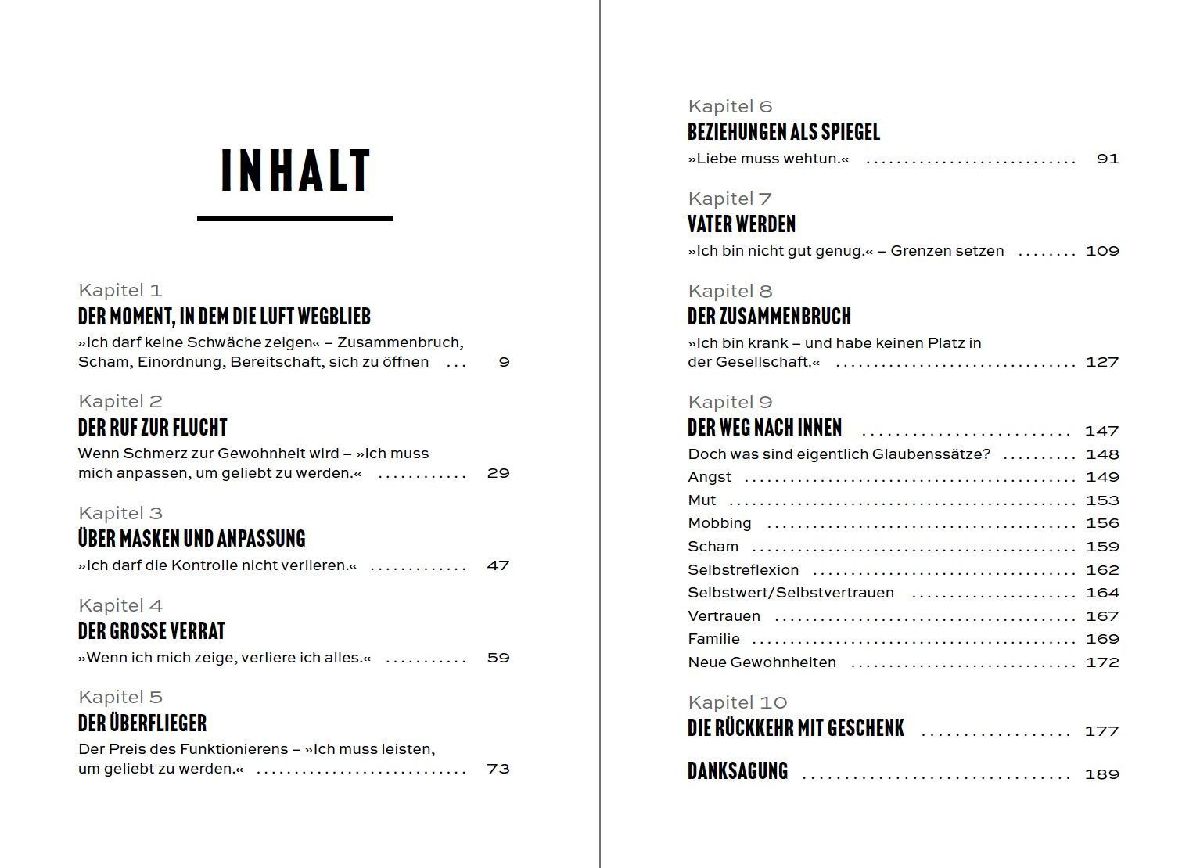 INHALT

Kapitel 1
DER MOMENT, IN DEM DIE LUFT WEGBLIEB
»Ich darf keine Schwäche zeigen« – Zusammenbruch, Scham, Einordnung, Bereitschaft, sich zu öffnen 9

Kapitel 2
DER RUF ZUR FLUCHT
Wenn Schmerz zur Gewohnheit wird – »Ich muss mich anpassen, um geliebt zu werden.« 29

Kapitel 3
ÜBER MASKEN UND ANPASSUNG
»Ich darf die Kontrolle nicht verlieren.« 47

Kapitel 4
DER GROSSE VERRAT
»Wenn ich mich zeige, verliere ich alles.« 59

Kapitel 5
DER ÜBERFLIEGER
Der Preis des Funktionierens – »Ich muss leisten, um geliebt zu werden.« 73

Kapitel 6
BEZIEHUNGEN ALS SPIEGEL
»Liebe muss wehtun.« 91

Kapitel 7
VATER WERDEN
»Ich bin nicht gut genug.« – Grenzen setzen 109

Kapitel 8
DER ZUSAMMENBRUCH
»Ich bin krank – und habe keinen Platz in der Gesellschaft.« 127

Kapitel 9
DER WEG NACH INNEN 147
Doch was sind eigentlich Glaubenssätze? 148
Angst 149
Mut 153
Mobbing 156
Scham 159
Selbstreflexion 162
Selbstwert/Selbstvertrauen 164
Vertrauen 167
Familie 169
Neue Gewohnheiten 172

Kapitel 10
DIE RÜCKKEHR MIT GESCHENK 177

DANKSAGUNG 189